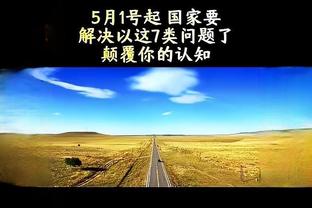 5月1号起 国家要
解决以这7类问题了
颠覆你的认知